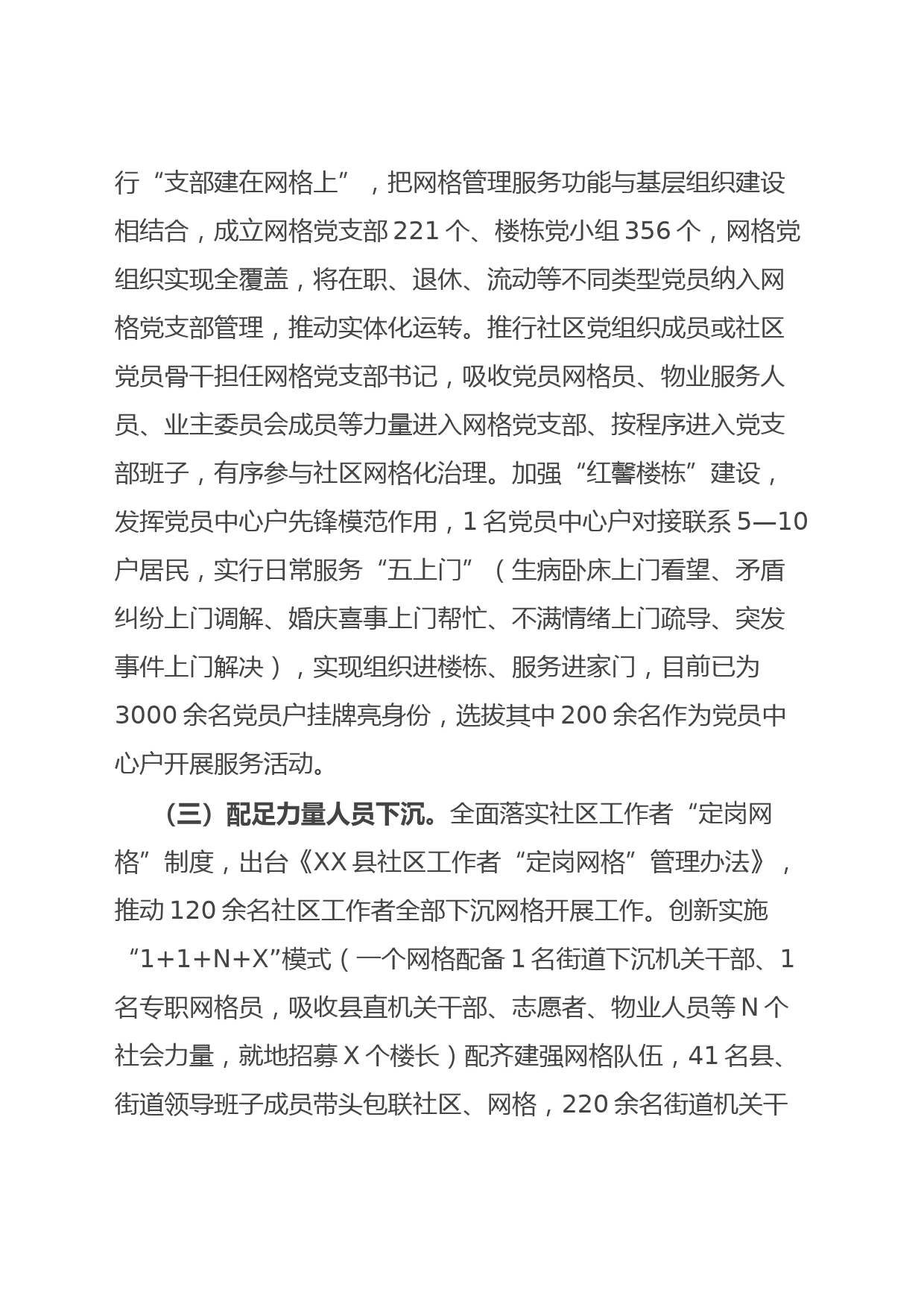 行“支部建在网格上”，把网格管理服务功能与基层组织建设相结合，成立网格党支部221个、楼栋党小组356个，网格党组织实现全覆盖，将在职、退休、流动等不同类型党员纳入网格党支部管理，推动实体化运转。推行社区党组织成员或社区党员骨干担任网格党支部书记，吸收党员网格员、物业服务人员、业主委员会成员等力量进入网格党支部、按程序进入党支部班子，有序参与社区网格化治理。加强“红馨楼栋”建设，发挥党员中心户先锋模范作用，1名党员中心户对接联系5—10户居民，实行日常服务“五上门”（生病卧床上门看望、矛盾纠纷上门调解、婚庆喜事上门帮忙、不满情绪上门疏导、突发事件上门解决），实现组织进楼栋、服务进家门，目前已为3000余名党员户挂牌亮身份，选拔其中200余名作为党员中心户开展服务活动。

（三）配足力量人员下沉。全面落实社区工作者“定岗网格”制度，出台《XX县社区工作者“定岗网格”管理办法》，推动120余名社区工作者全部下沉网格开展工作。创新实施“1+1+N+X”模式（一个网格配备1名街道下沉机关干部、1名专职网格员，吸收县直机关干部、志愿者、物业人员等N个社会力量，就地招募X个楼长）配齐建强网格队伍，41名县、街道领导班子成员带头包联社区、网格，220余名街道机关干